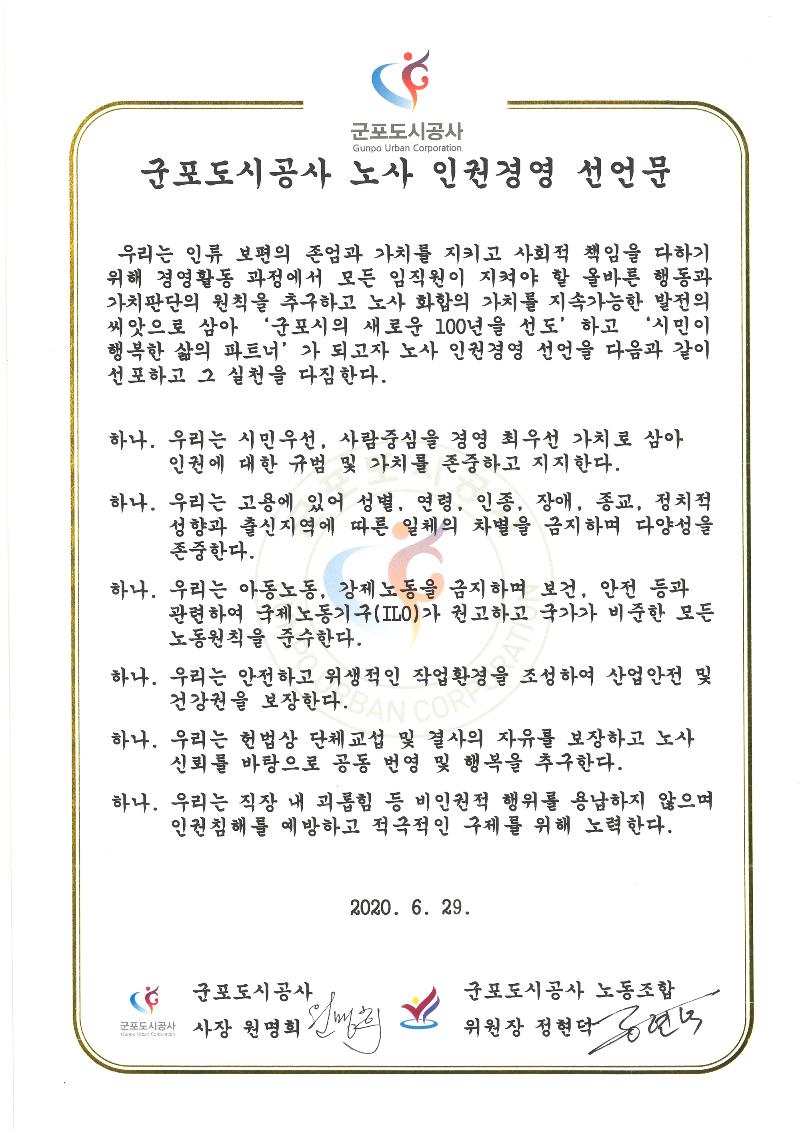 군포도시공사
Gunpo Urban Corporation

군포도시공사 노사 인권경영 선언문

우리는 인류 보편의 존엄과 가치를 지키고 사회적 책임을 다하기 위해 경영활동 과정에서 모든 임직원이 지켜야 할 올바른 행동과 가치판단의 원칙을 추구하고 노사 화합의 가치를 지속가능한 발전의 씨앗으로 삼아 '군포시의 새로운 100년을 선도' 하고 '시민이 행복한 삶의 파트너' 가 되고자 노사 인권경영 선언을 다음과 같이 선포하고 그 실천을 다짐한다.

하나. 우리는 시민우선, 사람중심을 경영 최우선 가치로 삼아 인권에 대한 규범 및 가치를 존중하고 지지한다.

하나. 우리는 고용에 있어 성별, 연령, 인종, 장애, 종교, 정치적 성향과 출신지역에 따른 일체의 차별을 금지하며 다양성을 존중한다.

하나. 우리는 아동노동, 강제노동을 금지하며 보건, 안전 등과 관련하여 국제노동기구(ILO)가 권고하고 국가가 비준한 모든 노동원칙을 준수한다.

하나. 우리는 안전하고 위생적인 작업환경을 조성하여 산업안전 및 건강권을 보장한다.

하나. 우리는 헌법상 단체교섭 및 결사의 자유를 보장하고 노사 신뢰를 바탕으로 공동 번영 및 행복을 추구한다.

하나. 우리는 직장 내 괴롭힘 등 비인권적 행위를 용납하지 않으며 인권침해를 예방하고 적극적인 구제를 위해 노력한다.

2020. 6. 29.

군포도시공사
Gunpo Urban Corporation
군포도시공사
사장 원명희

군포도시공사 노동조합
위원장 정현덕